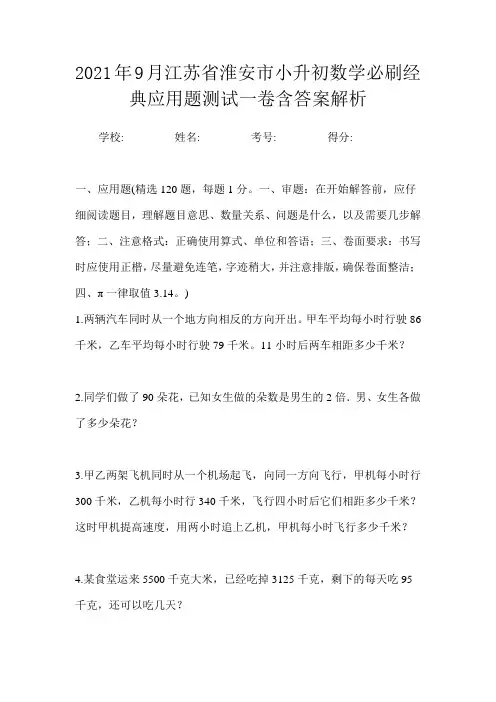 2021年9月江苏省淮安市小升初数学必刷经典应用题测试一卷含答案解析

学校: 姓名: 考号: 得分:

一、应用题(精选120题，每题1分。一、审题：在开始解答前，应仔细阅读题目，理解题目意思、数量关系、问题是什么，以及需要几步解答；二、注意格式：正确使用算式、单位和答语；三、卷面要求：书写时应使用正楷，尽量避免连笔，字迹稍大，并注意排版，确保卷面整洁；四、π一律取值3.14。)

1.两辆汽车同时从一个地方向相反的方向开出。甲车平均每小时行驶86千米，乙车平均每小时行驶79千米。11小时后两车相距多少千米？

2.同学们做了90朵花，已知女生做的朵数是男生的2倍．男、女生各做了多少朵花？

3.甲乙两架飞机同时从一个机场起飞，向同一方向飞行，甲机每小时行300千米，乙机每小时行340千米，飞行四小时后它们相距多少千米？这时甲机提高速度，用两小时追上乙机，甲机每小时飞行多少千米？

4.某食堂运来5500千克大米，已经吃掉3125千克，剩下的每天吃95千克，还可以吃几天？